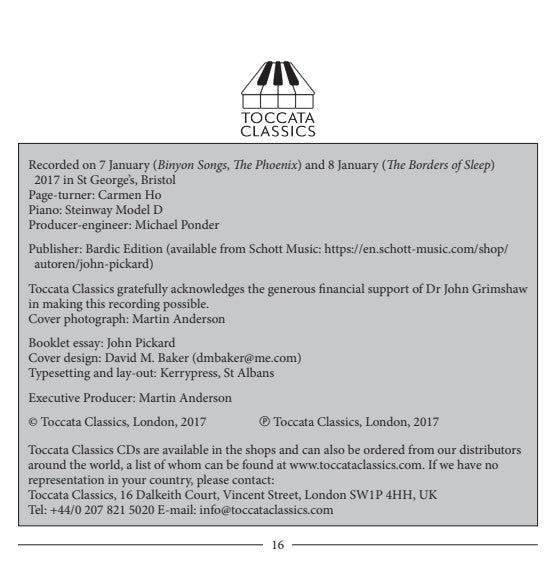 TOCCATA
CLASSICS

Recorded on 7 January (Binyon Songs, The Phoenix) and 8 January (The Borders of Sleep) 2017 in St George's, Bristol
Page-turner: Carmen Ho
Piano: Steinway Model D
Producer-engineer: Michael Ponder

Publisher: Bardic Edition (available from Schott Music: https://en.schott-music.com/shop/autoren/john-pickard)

Toccata Classics gratefully acknowledges the generous financial support of Dr John Grimshaw in making this recording possible.
Cover photograph: Martin Anderson

Booklet essay: John Pickard
Cover design: David M. Baker (dmbaker@me.com)
Typesetting and lay-out: Kerrypress, St Albans

Executive Producer: Martin Anderson

© Toccata Classics, London, 2017 ℗ Toccata Classics, London, 2017

Toccata Classics CDs are available in the shops and can also be ordered from our distributors around the world, a list of whom can be found at www.toccataclassics.com. If we have no representation in your country, please contact:
Toccata Classics, 16 Dalkeith Court, Vincent Street, London SW1P 4HH, UK
Tel: +44/0 207 821 5020 E-mail: info@toccataclassics.com

16